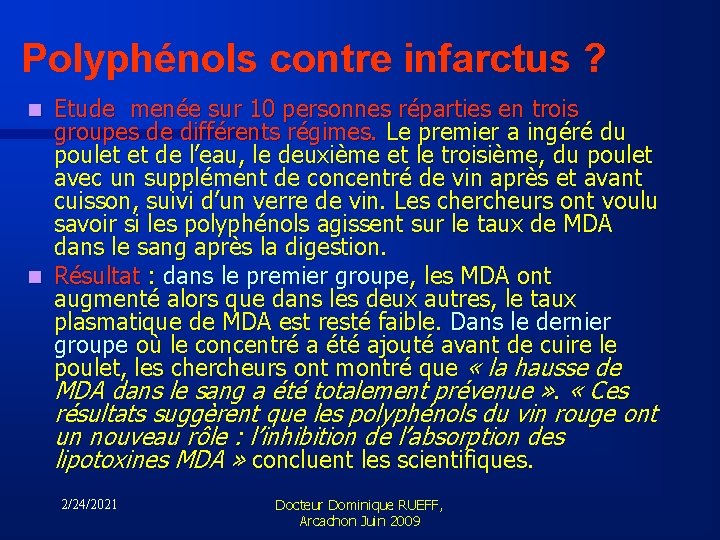 Polyphénols contre infarctus ?

Etude menée sur 10 personnes réparties en trois groupes de différents régimes. Le premier a ingéré du poulet et de l'eau, le deuxième et le troisième, du poulet avec un supplément de concentré de vin après et avant cuisson, suivi d'un verre de vin. Les chercheurs ont voulu savoir si les polyphénols agissent sur le taux de MDA dans le sang après la digestion.

Résultat : dans le premier groupe, les MDA ont augmenté alors que dans les deux autres, le taux plasmatique de MDA est resté faible. Dans le dernier groupe où le concentré a été ajouté avant de cuire le poulet, les chercheurs ont montré que « la hausse de MDA dans le sang a été totalement prévenue ». « Ces résultats suggèrent que les polyphénols du vin rouge ont un nouveau rôle : l'inhibition de l'absorption des lipotoxines MDA » concluent les scientifiques.

2/24/2021

Docteur Dominique RUEFF, Arcachon Juin 2009